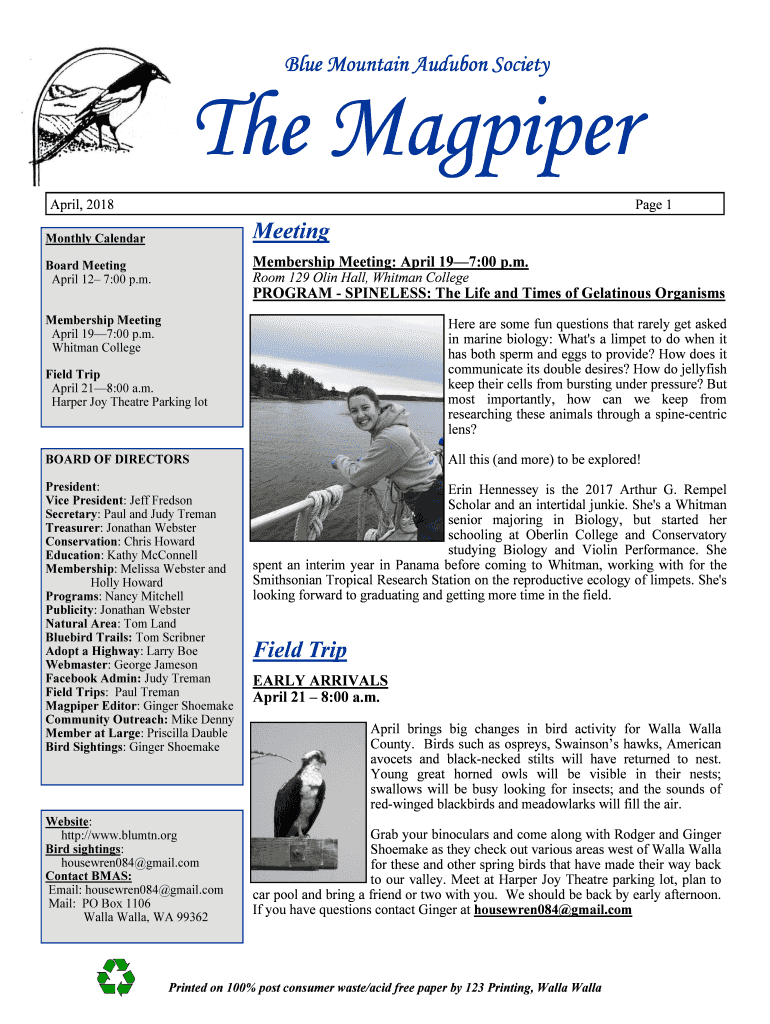 Blue Mountain Audubon Society

The Magpiper

April, 2018

Page 1

Monthly Calendar

Board Meeting
April 12– 7:00 p.m.

Membership Meeting
April 19—7:00 p.m.
Whitman College

Field Trip
April 21—8:00 a.m.
Harper Joy Theatre Parking lot

BOARD OF DIRECTORS

President:
Vice President: Jeff Fredson
Secretary: Paul and Judy Treman
Treasurer: Jonathan Webster
Conservation: Chris Howard
Education: Kathy McConnell
Membership: Melissa Webster and Holly Howard
Programs: Nancy Mitchell
Publicity: Jonathan Webster
Natural Area: Tom Land
Bluebird Trails: Tom Scribner
Adopt a Highway: Larry Boe
Webmaster: George Jameson
Facebook Admin: Judy Treman
Field Trips: Paul Treman
Magpiper Editor: Ginger Shoemake
Community Outreach: Mike Denny
Member at Large: Priscilla Dauble
Bird Sightings: Ginger Shoemake

Website:
http://www.blumtn.org
Bird sightings:
housewren084@gmail.com
Contact BMAS:
Email: housewren084@gmail.com
Mail: PO Box 1106
Walla Walla, WA 99362

Meeting

Membership Meeting: April 19—7:00 p.m.
Room 129 Olin Hall, Whitman College
PROGRAM - SPINELESS: The Life and Times of Gelatinous Organisms

Here are some fun questions that rarely get asked in marine biology: What's a limpet to do when it has both sperm and eggs to provide? How does it communicate its double desires? How do jellyfish keep their cells from bursting under pressure? But most importantly, how can we keep from researching these animals through a spine-centric lens?

All this (and more) to be explored!

Erin Hennessey is the 2017 Arthur G. Rempel Scholar and an intertidal junkie. She's a Whitman senior majoring in Biology, but started her schooling at Oberlin College and Conservatory studying Biology and Violin Performance. She spent an interim year in Panama before coming to Whitman, working with for the Smithsonian Tropical Research Station on the reproductive ecology of limpets. She's looking forward to graduating and getting more time in the field.

Field Trip

EARLY ARRIVALS
April 21 – 8:00 a.m.

April brings big changes in bird activity for Walla Walla County. Birds such as ospreys, Swainson's hawks, American avocets and black-necked stilts will have returned to nest. Young great horned owls will be visible in their nests; swallows will be busy looking for insects; and the sounds of red-winged blackbirds and meadowlarks will fill the air.

Grab your binoculars and come along with Rodger and Ginger Shoemake as they check out various areas west of Walla Walla for these and other spring birds that have made their way back to our valley. Meet at Harper Joy Theatre parking lot, plan to car pool and bring a friend or two with you. We should be back by early afternoon. If you have questions contact Ginger at housewren084@gmail.com

Printed on 100% post consumer waste/acid free paper by 123 Printing, Walla Walla